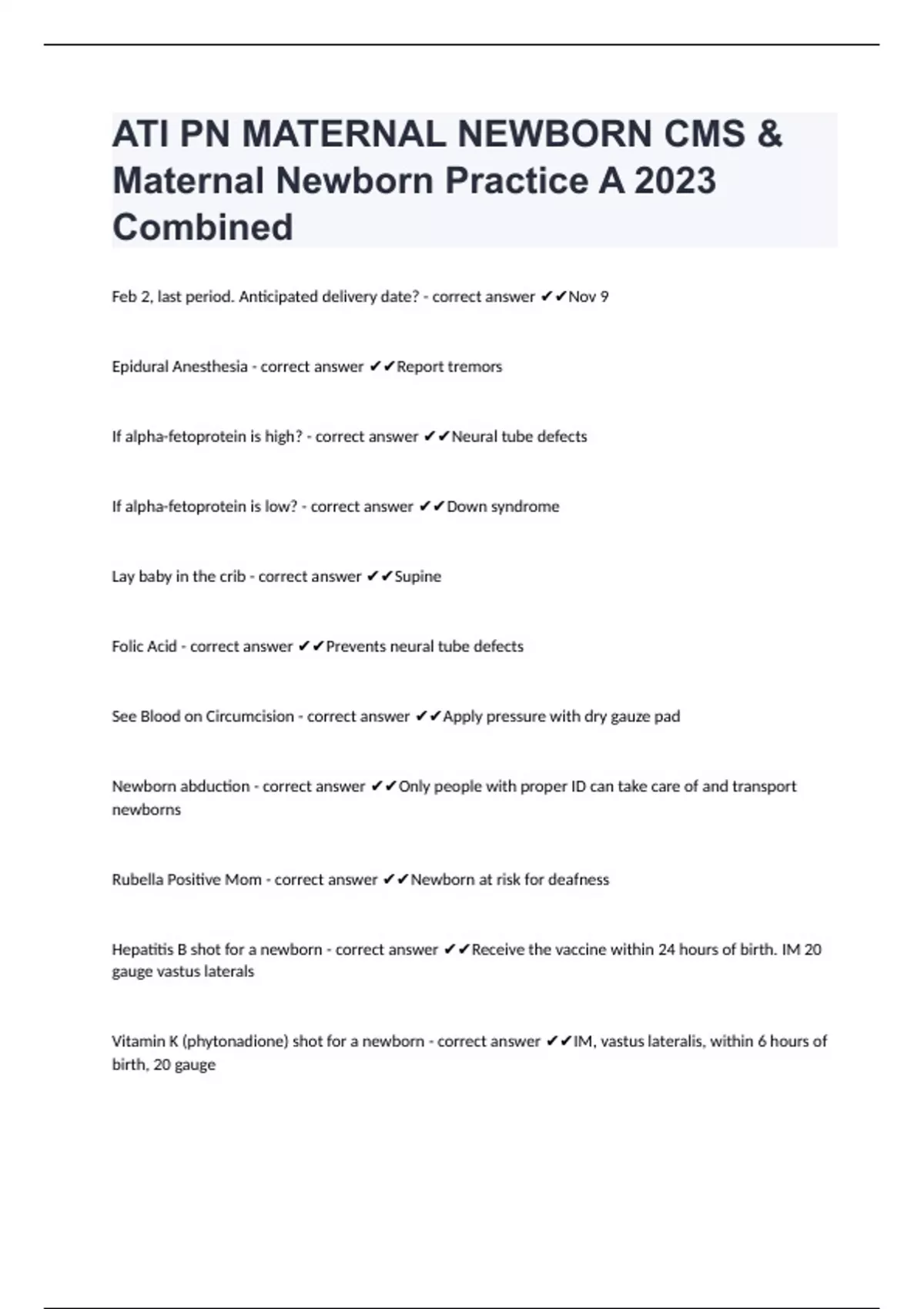 ATI PN MATERNAL NEWBORN CMS & Maternal Newborn Practice A 2023 Combined

Feb 2, last period. Anticipated delivery date? - correct answer ✔✔Nov 9

Epidural Anesthesia - correct answer ✔✔Report tremors

If alpha-fetoprotein is high? - correct answer ✔✔Neural tube defects

If alpha-fetoprotein is low? - correct answer ✔✔Down syndrome

Lay baby in the crib - correct answer ✔✔Supine

Folic Acid - correct answer ✔✔Prevents neural tube defects

See Blood on Circumcision - correct answer ✔✔Apply pressure with dry gauze pad

Newborn abduction - correct answer ✔✔Only people with proper ID can take care of and transport newborns

Rubella Positive Mom - correct answer ✔✔Newborn at risk for deafness

Hepatitis B shot for a newborn - correct answer ✔✔Receive the vaccine within 24 hours of birth. IM 20 gauge vastus laterals

Vitamin K (phytonadione) shot for a newborn - correct answer ✔✔IM, vastus lateralis, within 6 hours of birth, 20 gauge